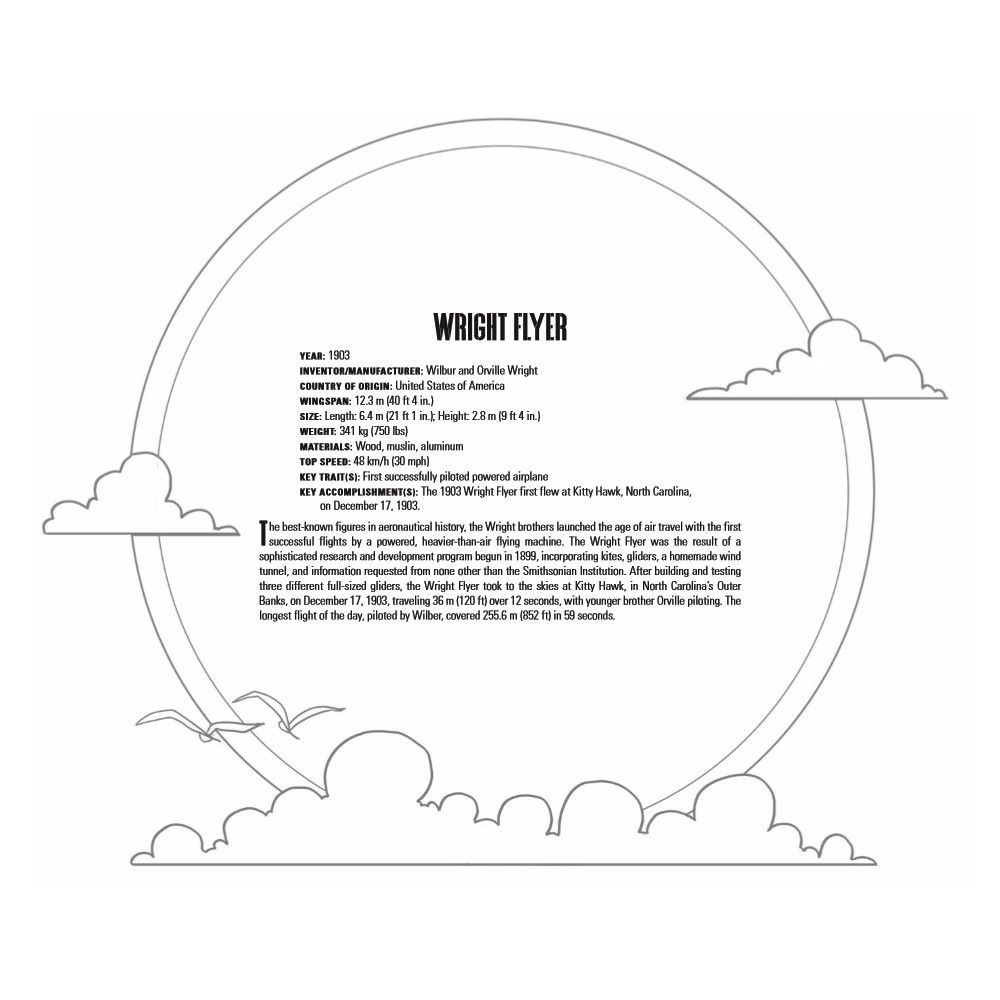 WRIGHT FLYER

YEAR: 1903
INVENTOR/MANUFACTURER: Wilbur and Orville Wright
COUNTRY OF ORIGIN: United States of America
WINGSPAN: 12.3 m (40 ft 4 in.)
SIZE: Length: 6.4 m (21 ft 1 in.); Height: 2.8 m (9 ft 4 in.)
WEIGHT: 341 kg (750 lbs)
MATERIALS: Wood, muslin, aluminum
TOP SPEED: 48 km/h (30 mph)
KEY TRAIT(S): First successfully piloted powered airplane
KEY ACCOMPLISHMENT(S): The 1903 Wright Flyer first flew at Kitty Hawk, North Carolina, on December 17, 1903.

The best-known figures in aeronautical history, the Wright brothers launched the age of air travel with the first successful flights by a powered, heavier-than-air flying machine. The Wright Flyer was the result of a sophisticated research and development program begun in 1899, incorporating kites, gliders, a homemade wind tunnel, and information requested from none other than the Smithsonian Institution. After building and testing three different full-sized gliders, the Wright Flyer took to the skies at Kitty Hawk, in North Carolina's Outer Banks, on December 17, 1903, traveling 36 m (120 ft) over 12 seconds, with younger brother Orville piloting. The longest flight of the day, piloted by Wilber, covered 255.6 m (852 ft) in 59 seconds.